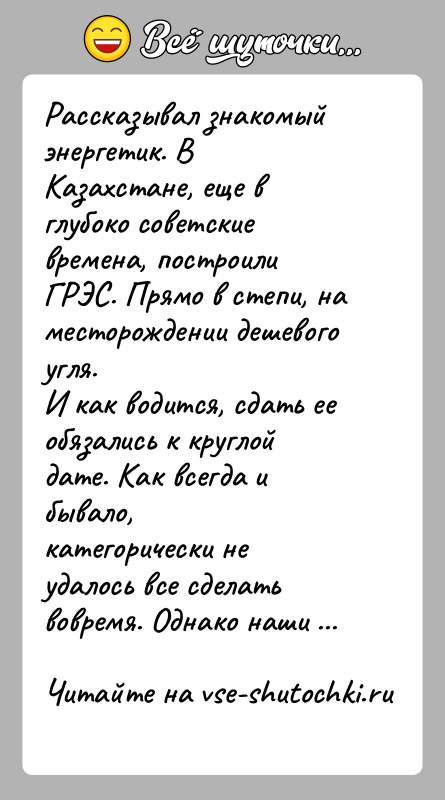 Всё шуточки...

Рассказывал знакомый энергетик. В Казахстане, еще в глубоко советские времена, построили ГРЭС. Прямо в степи, на месторождении дешевого угля.
И как водится, сдать ее обязались к круглой дате. Как всегда и бывало, категорически не удалось все сделать вовремя. Однако наши ...

Читайте на vse-shutochki.ru